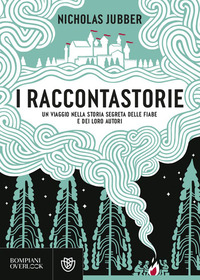 NICHOLAS JUBBER

I RACCONTASTORIE

UN VIAGGIO NELLA STORIA SEGRETA DELLE FIABE E DEI LORO AUTORI

BOMPIANI OVERLOOK